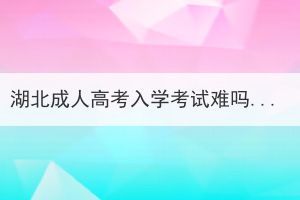 湖北成人高考入学考试难吗...